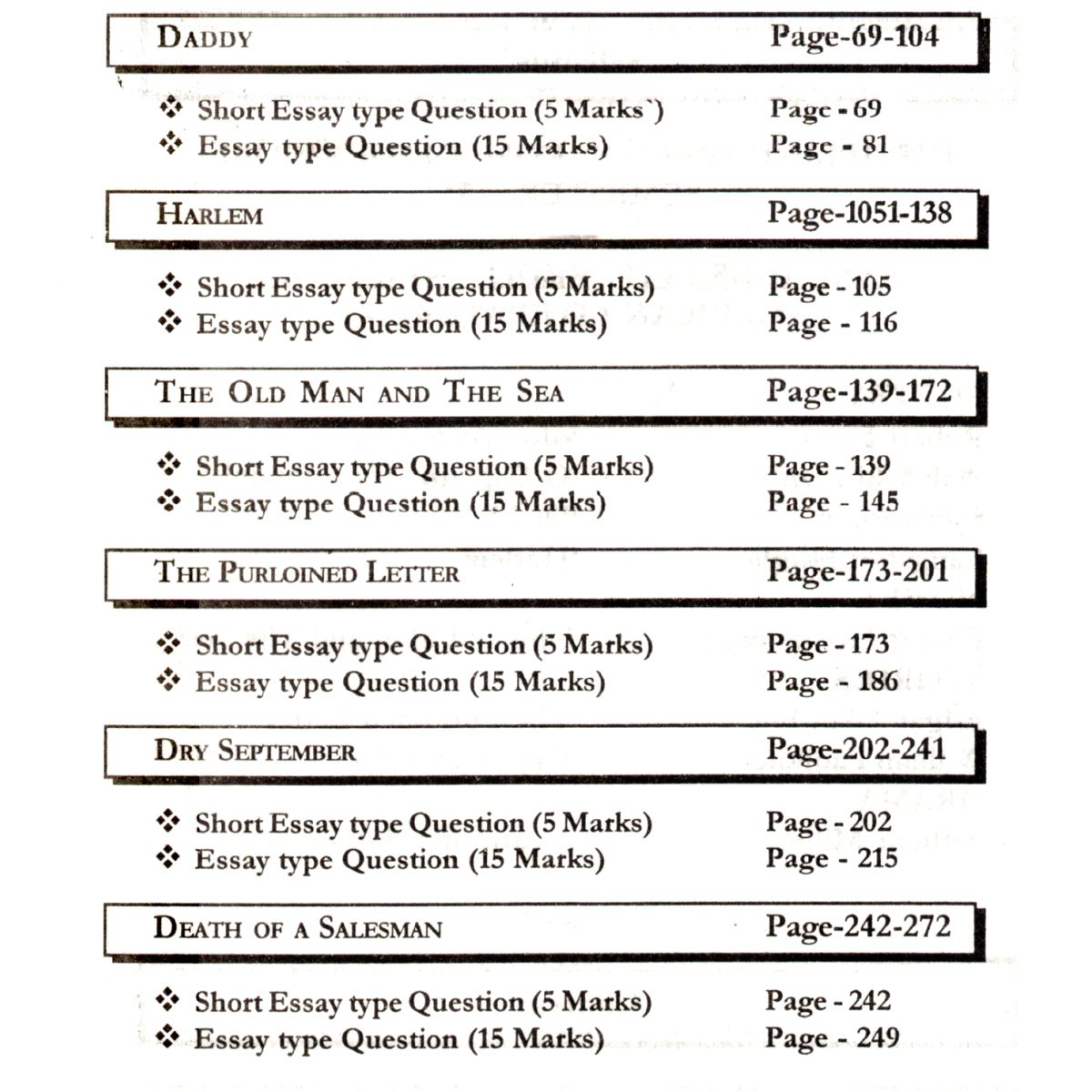 DADDY Page-69-104

❖ Short Essay type Question (5 Marks`) Page - 69
❖ Essay type Question (15 Marks) Page - 81

HARLEM Page-1051-138

❖ Short Essay type Question (5 Marks) Page - 105
❖ Essay type Question (15 Marks) Page - 116

THE OLD MAN AND THE SEA Page-139-172

❖ Short Essay type Question (5 Marks) Page - 139
❖ Essay type Question (15 Marks) Page - 145

THE PURLOINED LETTER Page-173-201

❖ Short Essay type Question (5 Marks) Page - 173
❖ Essay type Question (15 Marks) Page - 186

DRY SEPTEMBER Page-202-241

❖ Short Essay type Question (5 Marks) Page - 202
❖ Essay type Question (15 Marks) Page - 215

DEATH OF A SALESMAN Page-242-272

❖ Short Essay type Question (5 Marks) Page - 242
❖ Essay type Question (15 Marks) Page - 249